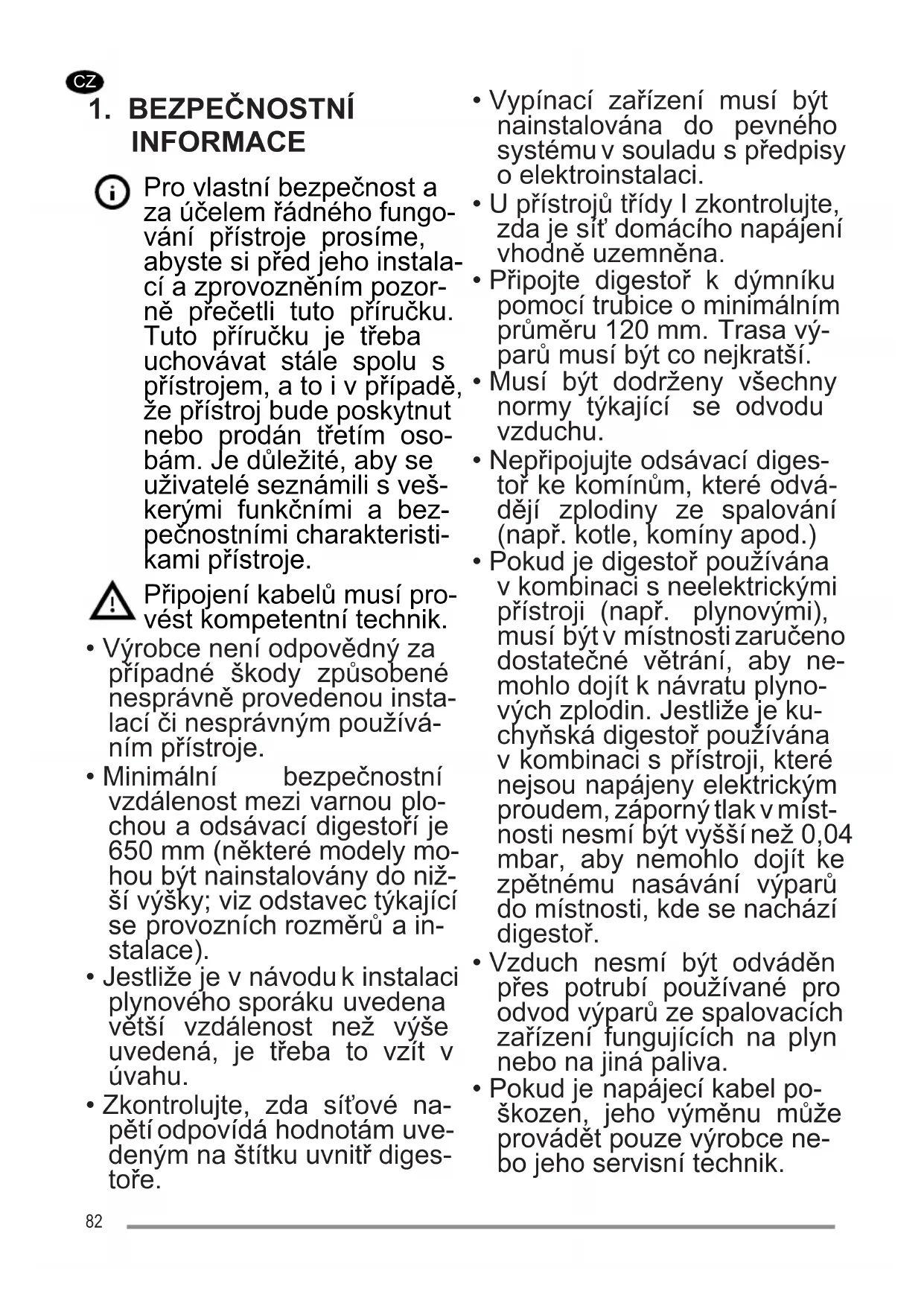 CZ

1. BEZPEČNOSTNÍ INFORMACE

Pro vlastní bezpečnost a za účelem řádného fungování přístroje prosíme, abyste si před jeho instalací a zprovozněním pozorně přečetli tuto příručku. Tuto příručku je třeba uchovávat stále spolu s přístrojem, a to i v případě, že přístroj bude poskytnut nebo prodán třetím osobám. Je důležité, aby se uživatelé seznámili s veškerými funkčními a bezpečnostními charakteristikami přístroje.

Připojení kabelů musí provést kompetentní technik.

• Výrobce není odpovědný za případné škody způsobené nesprávně provedenou instalací či nesprávným používáním přístroje.

• Minimální bezpečnostní vzdálenost mezi varnou plochou a odsávací digestoří je 650 mm (některé modely mohou být nainstalovány do nižší výšky; viz odstavec týkající se provozních rozměrů a instalace).

• Jestliže je v návodu k instalaci plynového sporáku uvedena větší vzdálenost než výše uvedená, je třeba to vzít v úvahu.

• Zkontrolujte, zda síťové napětí odpovídá hodnotám uvedeným na štítku uvnitř digestoře.

• Vypínací zařízení musí být nainstalována do pevného systému v souladu s předpisy o elektroinstalaci.

• U přístrojů třídy I zkontrolujte, zda je síť domácího napájení vhodně uzemněna.

• Připojte digestoř k dýmníku pomocí trubice o minimálním průměru 120 mm. Trasa výparů musí být co nejkratší.

• Musí být dodrženy všechny normy týkající se odvodu vzduchu.

• Nepřipojujte odsávací digestoř ke komínům, které odvádějí zplodiny ze spalování (např. kotle, komíny apod.)

• Pokud je digestoř používána v kombinaci s neelektrickými přístroji (např. plynovými), musí být v místnosti zaručeno dostatečné větrání, aby nemohlo dojít k návratu plynových zplodin. Jestliže je kuchyňská digestoř používána v kombinaci s přístroji, které nejsou napájeny elektrickým proudem, záporný tlak v místnosti nesmí být vyšší než 0,04 mbar, aby nemohlo dojít ke zpětnému nasávání výparů do místnosti, kde se nachází digestoř.

• Vzduch nesmí být odváděn přes potrubí používané pro odvod výparů ze spalovacích zařízení fungujících na plyn nebo na jiná paliva.

• Pokud je napájecí kabel poškozen, jeho výměnu může provádět pouze výrobce nebo jeho servisní technik.

82